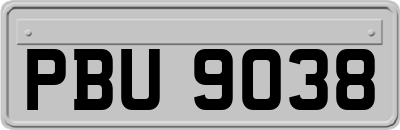 PBU 9038